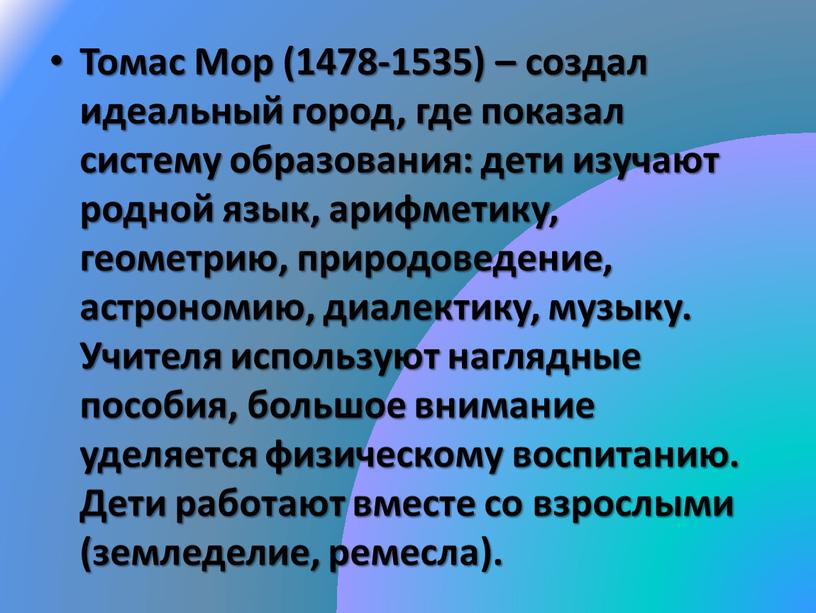 • Томас Мор (1478-1535) – создал идеальный город, где показал систему образования: дети изучают родной язык, арифметику, геометрию, природоведение, астрономию, диалектику, музыку. Учителя используют наглядные пособия, большое внимание уделяется физическому воспитанию. Дети работают вместе со взрослыми (земледелие, ремесла).